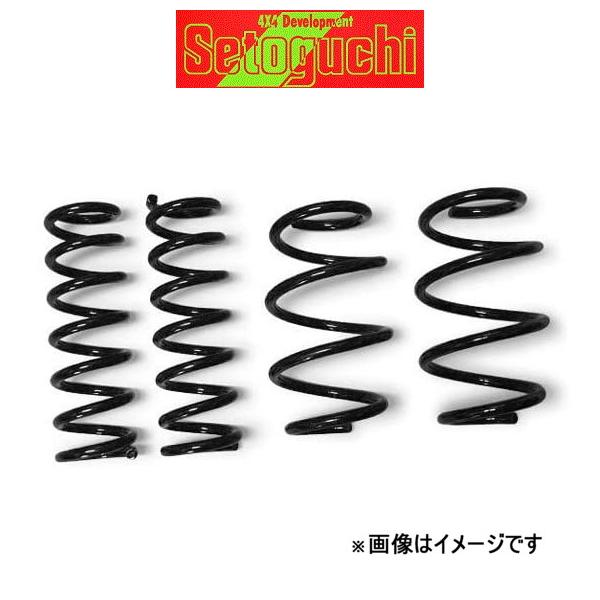 4X4 Development
Setoguchi

※画像はイメージです